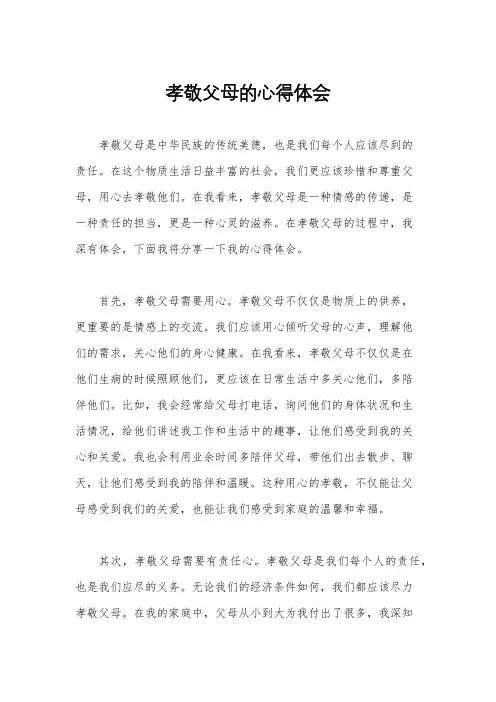 孝敬父母的心得体会

孝敬父母是中华民族的传统美德，也是我们每个人应该尽到的责任。在这个物质生活日益丰富的社会，我们更应该珍惜和尊重父母，用心去孝敬他们。在我看来，孝敬父母是一种情感的传递，是一种责任的担当，更是一种心灵的滋养。在孝敬父母的过程中，我深有体会，下面我将分享一下我的心得体会。

首先，孝敬父母需要用心。孝敬父母不仅仅是物质上的供养，更重要的是情感上的交流。我们应该用心倾听父母的心声，理解他们的需求，关心他们的身心健康。在我看来，孝敬父母不仅仅是在他们生病的时候照顾他们，更应该在日常生活中多关心他们，多陪伴他们。比如，我会经常给父母打电话，询问他们的身体状况和生活情况，给他们讲述我工作和生活中的趣事，让他们感受到我的关心和关爱。我也会利用业余时间多陪伴父母，带他们出去散步、聊天，让他们感受到我的陪伴和温暖。这种用心的孝敬，不仅能让父母感受到我们的关爱，也能让我们感受到家庭的温馨和幸福。

其次，孝敬父母需要有责任心。孝敬父母是我们每个人的责任，也是我们应尽的义务。无论我们的经济条件如何，我们都应该尽力孝敬父母。在我的家庭中，父母从小到大为我付出了很多，我深知